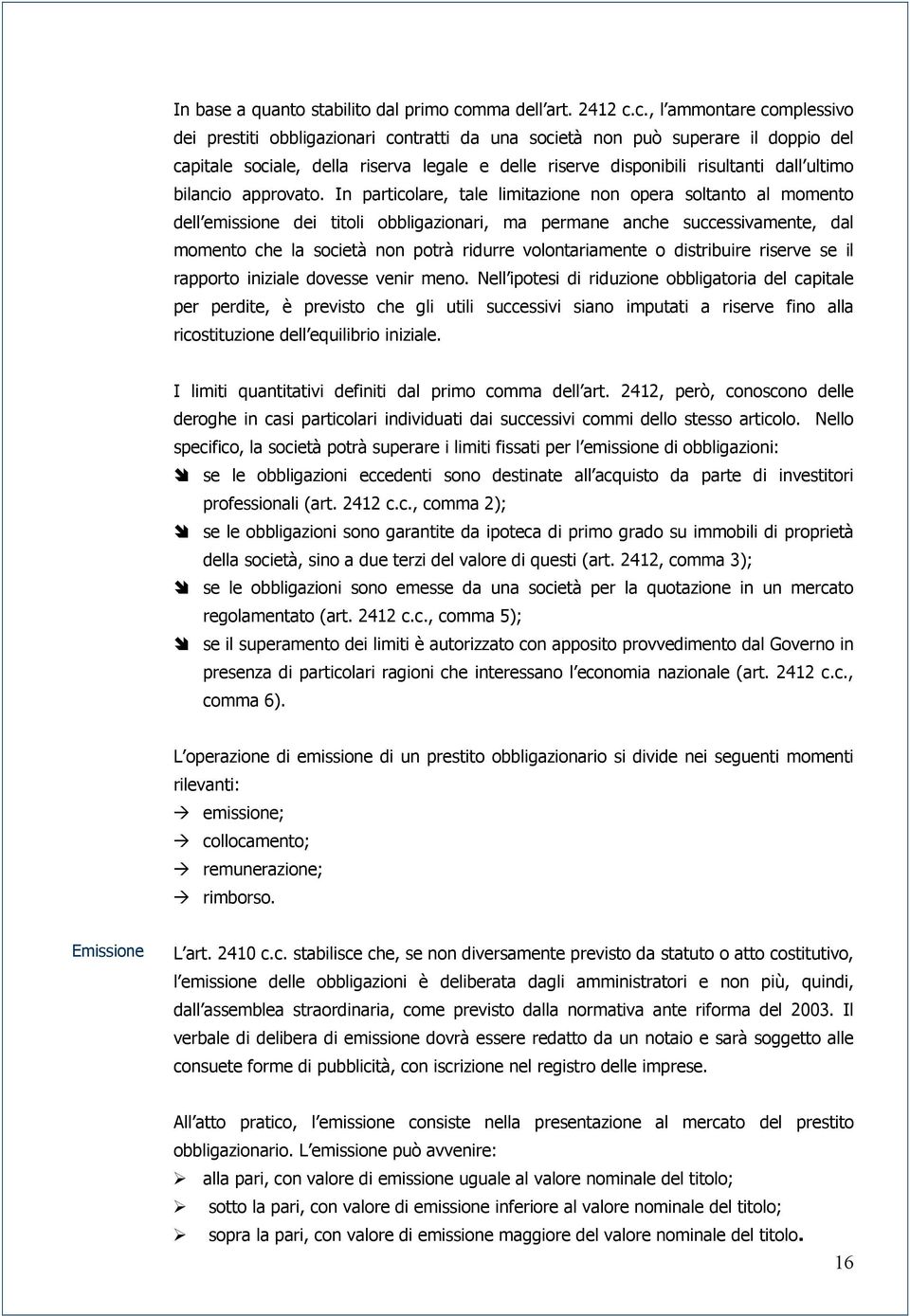 In base a quanto stabilito dal primo comma dell art. 2412 c.c., l ammontare complessivo dei prestiti obbligazionari contratti da una società non può superare il doppio del capitale sociale, della riserva legale e delle riserve disponibili risultanti dall ultimo bilancio approvato. In particolare, tale limitazione non opera soltanto al momento dell emissione dei titoli obbligazionari, ma permane anche successivamente, dal momento che la società non potrà ridurre volontariamente o distribuire riserve se il rapporto iniziale dovesse venir meno. Nell ipotesi di riduzione obbligatoria del capitale per perdite, è previsto che gli utili successivi siano imputati a riserve fino alla ricostituzione dell equilibrio iniziale.

I limiti quantitativi definiti dal primo comma dell art. 2412, però, conoscono delle deroghe in casi particolari individuati dai successivi commi dello stesso articolo. Nello specifico, la società potrà superare i limiti fissati per l emissione di obbligazioni:

se le obbligazioni eccedenti sono destinate all acquisto da parte di investitori professionali (art. 2412 c.c., comma 2);

se le obbligazioni sono garantite da ipoteca di primo grado su immobili di proprietà della società, sino a due terzi del valore di questi (art. 2412, comma 3);

se le obbligazioni sono emesse da una società per la quotazione in un mercato regolamentato (art. 2412 c.c., comma 5);

se il superamento dei limiti è autorizzato con apposito provvedimento dal Governo in presenza di particolari ragioni che interessano l economia nazionale (art. 2412 c.c., comma 6).

L operazione di emissione di un prestito obbligazionario si divide nei seguenti momenti rilevanti:

emissione;
collocamento;
remunerazione;
rimborso.

Emissione

L art. 2410 c.c. stabilisce che, se non diversamente previsto da statuto o atto costitutivo, l emissione delle obbligazioni è deliberata dagli amministratori e non più, quindi, dall assemblea straordinaria, come previsto dalla normativa ante riforma del 2003. Il verbale di delibera di emissione dovrà essere redatto da un notaio e sarà soggetto alle consuete forme di pubblicità, con iscrizione nel registro delle imprese.

All atto pratico, l emissione consiste nella presentazione al mercato del prestito obbligazionario. L emissione può avvenire:

alla pari, con valore di emissione uguale al valore nominale del titolo;
sotto la pari, con valore di emissione inferiore al valore nominale del titolo;
sopra la pari, con valore di emissione maggiore del valore nominale del titolo.

16